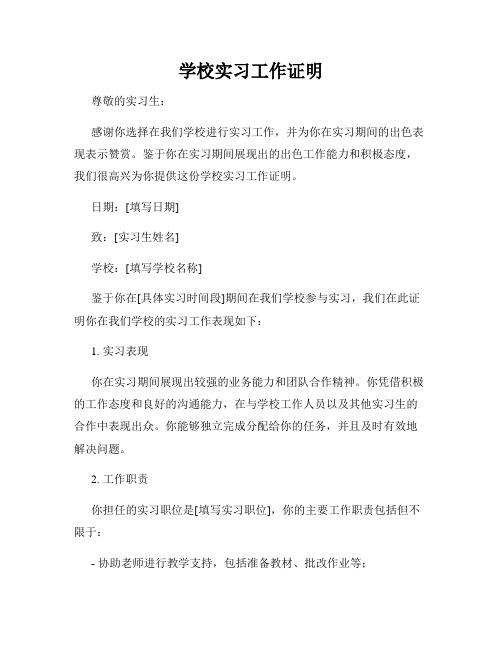 学校实习工作证明

尊敬的实习生：

感谢你选择在我们学校进行实习工作，并为你在实习期间的出色表现表示赞赏。鉴于你在实习期间展现出的出色工作能力和积极态度，我们很高兴为你提供这份学校实习工作证明。

日期：[填写日期]

致：[实习生姓名]

学校：[填写学校名称]

鉴于你在[具体实习时间段]期间在我们学校参与实习，我们在此证明你在我们学校的实习工作表现如下：

1. 实习表现

你在实习期间展现出较强的业务能力和团队合作精神。你凭借积极的工作态度和良好的沟通能力，在与学校工作人员以及其他实习生的合作中表现出众。你能够独立完成分配给你的任务，并且及时有效地解决问题。

2. 工作职责

你担任的实习职位是[填写实习职位]，你的主要工作职责包括但不限于：

- 协助老师进行教学支持，包括准备教材、批改作业等；